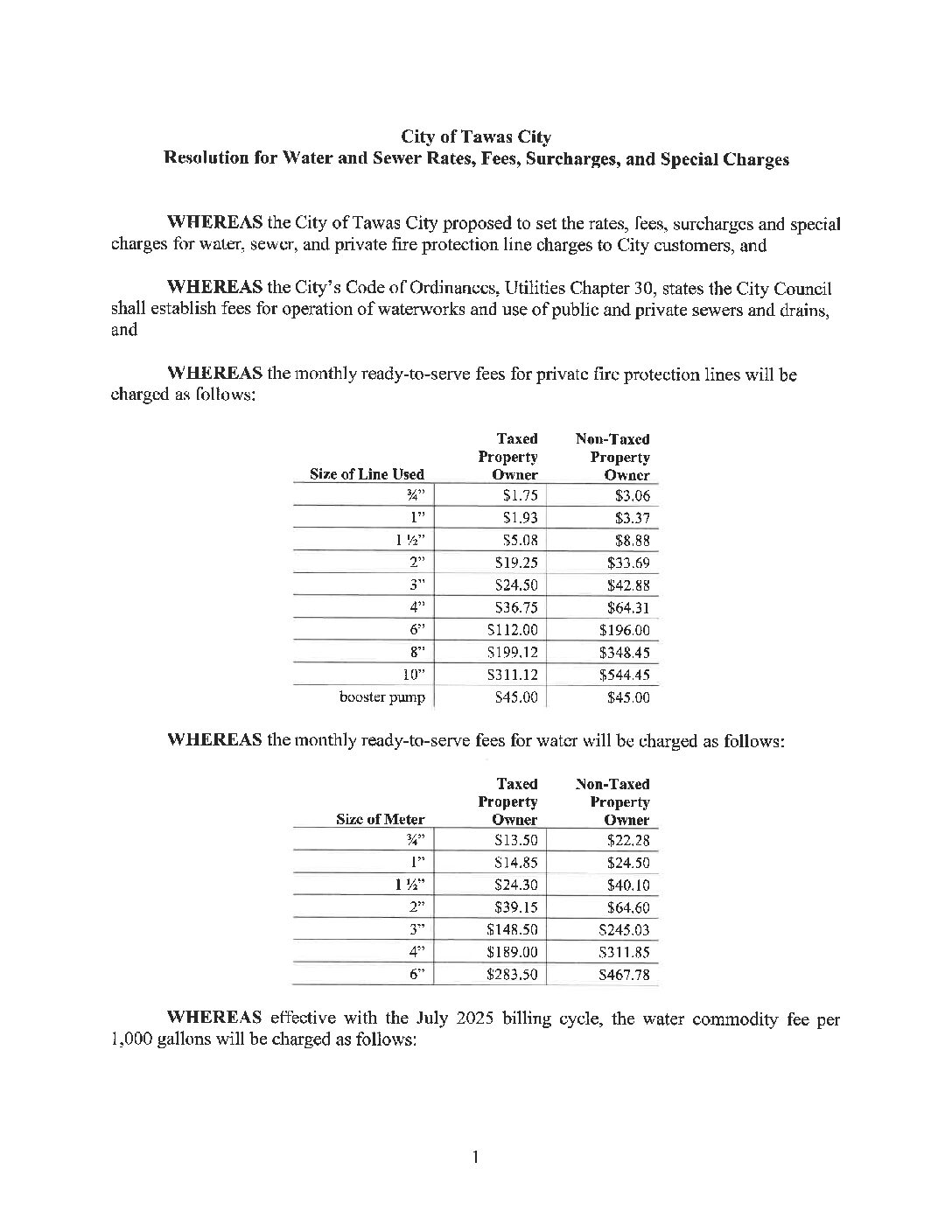 City of Tawas City
Resolution for Water and Sewer Rates, Fees, Surcharges, and Special Charges

WHEREAS the City of Tawas City proposed to set the rates, fees, surcharges and special charges for water, sewer, and private fire protection line charges to City customers, and

WHEREAS the City's Code of Ordinances, Utilities Chapter 30, states the City Council shall establish fees for operation of waterworks and use of public and private sewers and drains, and

WHEREAS the monthly ready-to-serve fees for private fire protection lines will be charged as follows:

| Size of Line Used | Taxed Property Owner | Non-Taxed Property Owner |
|---|---|---|
| ¾" | $1.75 | $3.06 |
| 1" | $1.93 | $3.37 |
| 1 ½" | $5.08 | $8.88 |
| 2" | $19.25 | $33.69 |
| 3" | $24.50 | $42.88 |
| 4" | $36.75 | $64.31 |
| 6" | $112.00 | $196.00 |
| 8" | $199.12 | $348.45 |
| 10" | $311.12 | $544.45 |
| booster pump | $45.00 | $45.00 |

WHEREAS the monthly ready-to-serve fees for water will be charged as follows:

| Size of Meter | Taxed Property Owner | Non-Taxed Property Owner |
|---|---|---|
| ¾" | $13.50 | $22.28 |
| 1" | $14.85 | $24.50 |
| 1 ½" | $24.30 | $40.10 |
| 2" | $39.15 | $64.60 |
| 3" | $148.50 | $245.03 |
| 4" | $189.00 | $311.85 |
| 6" | $283.50 | $467.78 |

WHEREAS effective with the July 2025 billing cycle, the water commodity fee per 1,000 gallons will be charged as follows:

1